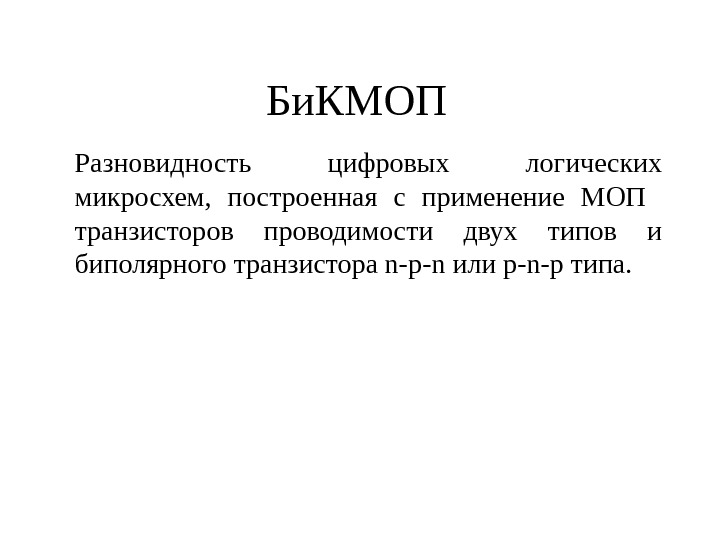 БиКМОП

Разновидность цифровых логических микросхем, построенная с применение МОП транзисторов проводимости двух типов и биполярного транзистора n-p-n или p-n-p типа.